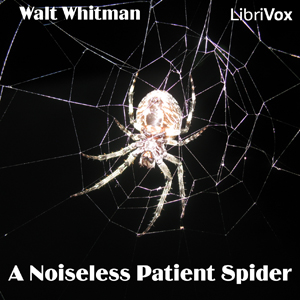 Walt Whitman

LibriVox

A Noiseless Patient Spider